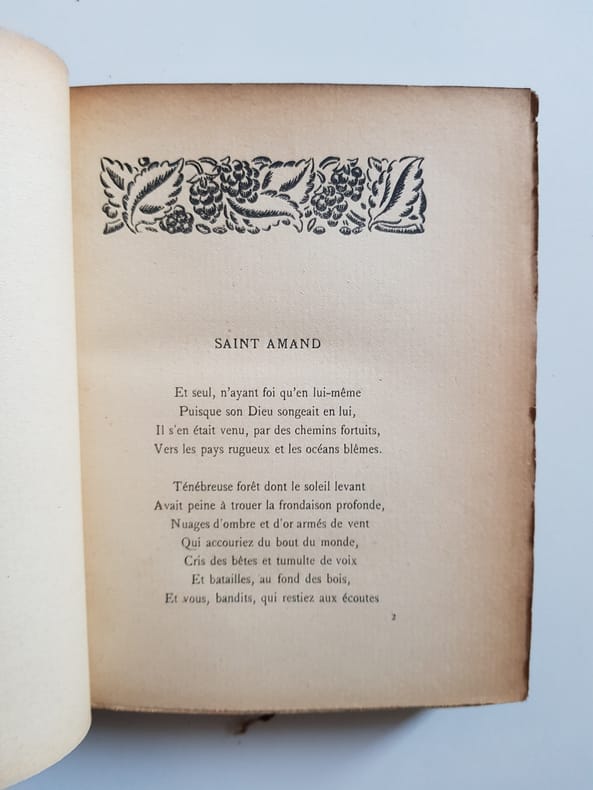 SAINT AMAND

Et seul, n'ayant foi qu'en lui-même
Puisque son Dieu songeait en lui,
Il s'en était venu, par des chemins fortuits,
Vers les pays rugueux et les océans blêmes.

Ténébreuse forêt dont le soleil levant
Avait peine à trouer la frondaison profonde,
Nuages d'ombre et d'or armés de vent
Qui accouriez du bout du monde,
Cris des bêtes et tumulte de voix
Et batailles, au fond des bois,
Et vous, bandits, qui restiez aux écoutes

2